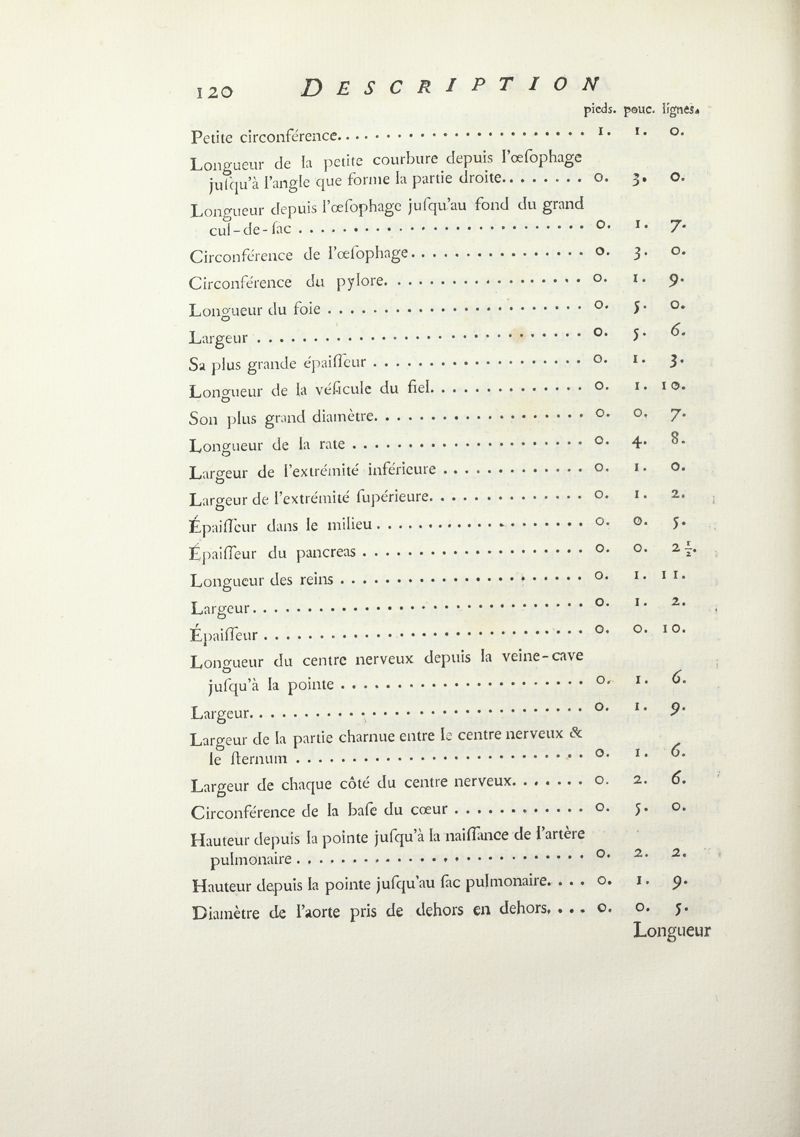 120 DESCRIPTION

| | pieds. | pouc. | lignes. |
|---|---|---|---|
| Petite circonférence | 1. | 1. | 0. |
| Longueur de la petite courbure depuis l'œſophage juſqu'à l'angle que forme la partie droite | 0. | 3. | 0. |
| Longueur depuis l'œſophage juſqu'au fond du grand cul-de-ſac | 0. | 1. | 7. |
| Circonférence de l'œſophage | 0. | 3. | 0. |
| Circonférence du pylore | 0. | 1. | 9. |
| Longueur du foie | 0. | 5. | 0. |
| Largeur | 0. | 5. | 6. |
| Sa plus grande épaiſſeur | 0. | 1. | 3. |
| Longueur de la véſicule du fiel | 0. | 1. | 10. |
| Son plus grand diamètre | 0. | 0. | 7. |
| Longueur de la rate | 0. | 4. | 8. |
| Largeur de l'extrémité inférieure | 0. | 1. | 0. |
| Largeur de l'extrémité ſupérieure | 0. | 1. | 2. |
| Épaiſſeur dans le milieu | 0. | 0. | 5. |
| Épaiſſeur du pancreas | 0. | 0. | $2\frac{1}{2}$. |
| Longueur des reins | 0. | 1. | 11. |
| Largeur | 0. | 1. | 2. |
| Épaiſſeur | 0. | 0. | 10. |
| Longueur du centre nerveux depuis la veine-cave juſqu'à la pointe | 0. | 1. | 6. |
| Largeur | 0. | 1. | 9. |
| Largeur de la partie charnue entre le centre nerveux & le ſternum | 0. | 1. | 6. |
| Largeur de chaque côté du centre nerveux | 0. | 2. | 6. |
| Circonférence de la baſe du cœur | 0. | 5. | 0. |
| Hauteur depuis la pointe juſqu'à la naiſſance de l'artère pulmonaire | 0. | 2. | 2. |
| Hauteur depuis la pointe juſqu'au ſac pulmonaire | 0. | 1. | 9. |
| Diamètre de l'aorte pris de dehors en dehors | 0. | 0. | 5. |

Longueur